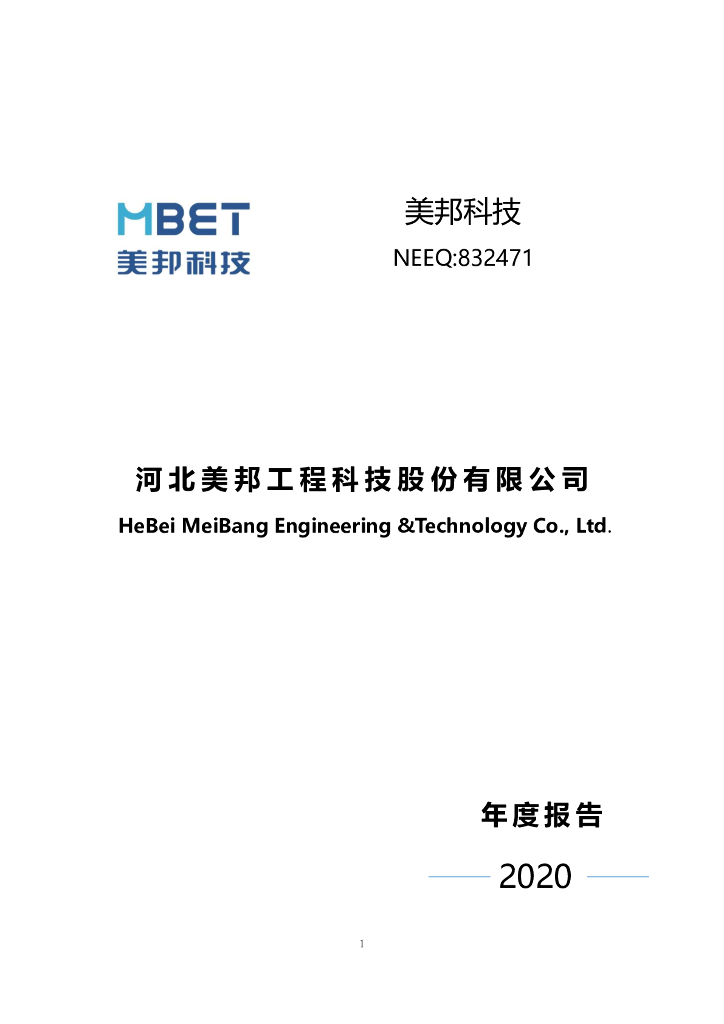 MBET
美邦科技

美邦科技

NEEQ:832471

河北美邦工程科技股份有限公司

HeBei MeiBang Engineering &Technology Co., Ltd.

年度报告

2020

1